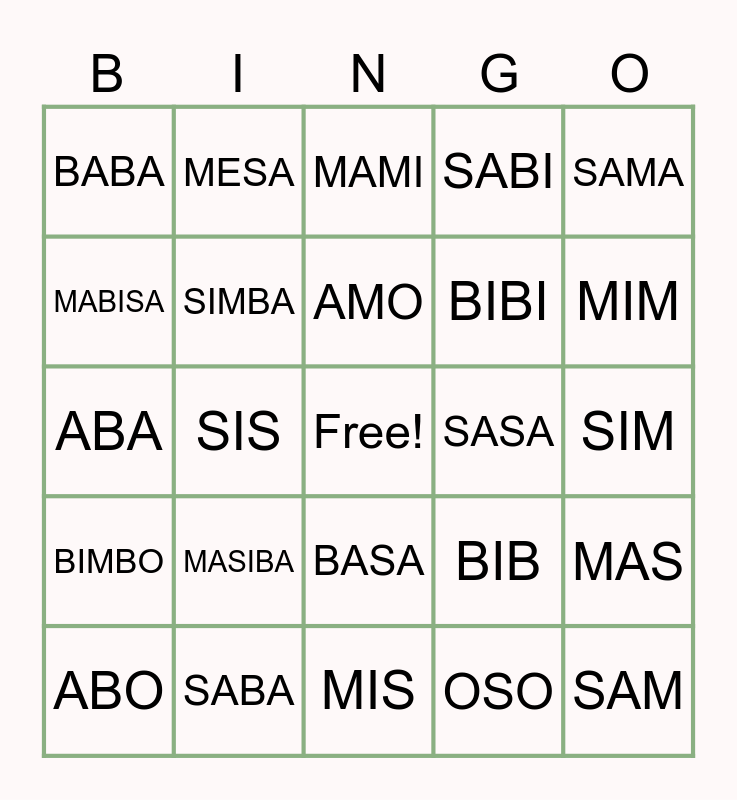 | B | I | N | G | O |
|---|---|---|---|---|
| BABA | MESA | MAMI | SABI | SAMA |
| MABISA | SIMBA | AMO | BIBI | MIM |
| ABA | SIS | Free! | SASA | SIM |
| BIMBO | MASIBA | BASA | BIB | MAS |
| ABO | SABA | MIS | OSO | SAM |